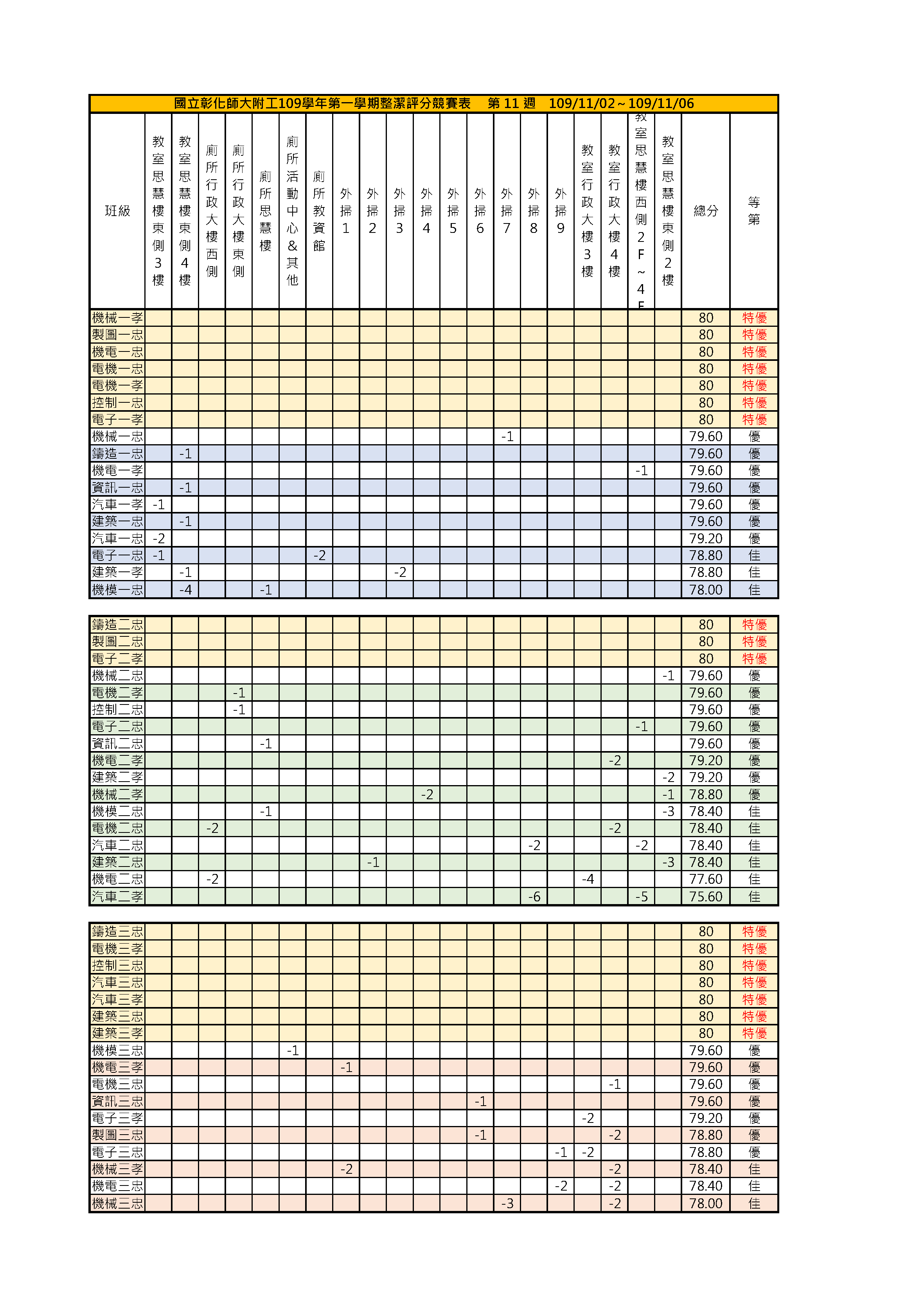 國立彰化師大附工109學年第一學期整潔評分競賽表　第 11 週　109/11/02～109/11/06

| 班級 | 教室思慧樓東側3樓 | 教室思慧樓東側4樓 | 廁所行政大樓西側 | 廁所行政大樓東側 | 廁所思慧樓 | 廁所活動中心&其他 | 廁所教資館 | 外掃1 | 外掃2 | 外掃3 | 外掃4 | 外掃5 | 外掃6 | 外掃7 | 外掃8 | 外掃9 | 教室行政大樓3樓 | 教室行政大樓4樓 | 教室思慧樓西側2F~4F | 教室思慧樓東側2樓 | 總分 | 等第 |
|---|---|---|---|---|---|---|---|---|---|---|---|---|---|---|---|---|---|---|---|---|---|---|
| 機械一孝 | | | | | | | | | | | | | | | | | | | | | 80 | 特優 |
| 製圖一忠 | | | | | | | | | | | | | | | | | | | | | 80 | 特優 |
| 機電一忠 | | | | | | | | | | | | | | | | | | | | | 80 | 特優 |
| 電機一忠 | | | | | | | | | | | | | | | | | | | | | 80 | 特優 |
| 電機一孝 | | | | | | | | | | | | | | | | | | | | | 80 | 特優 |
| 控制一忠 | | | | | | | | | | | | | | | | | | | | | 80 | 特優 |
| 電子一孝 | | | | | | | | | | | | | | | | | | | | | 80 | 特優 |
| 機械一忠 | | | | | | | | | | | | | | -1 | | | | | | | 79.60 | 優 |
| 鑄造一忠 | | -1 | | | | | | | | | | | | | | | | | | | 79.60 | 優 |
| 機電一孝 | | | | | | | | | | | | | | | | | | | -1 | | 79.60 | 優 |
| 資訊一忠 | | -1 | | | | | | | | | | | | | | | | | | | 79.60 | 優 |
| 汽車一孝 | -1 | | | | | | | | | | | | | | | | | | | | 79.60 | 優 |
| 建築一忠 | | -1 | | | | | | | | | | | | | | | | | | | 79.60 | 優 |
| 汽車一忠 | -2 | | | | | | | | | | | | | | | | | | | | 79.20 | 優 |
| 電子一忠 | -1 | | | | | | -2 | | | | | | | | | | | | | | 78.80 | 佳 |
| 建築一孝 | | -1 | | | | | | | | -2 | | | | | | | | | | | 78.80 | 佳 |
| 機模一忠 | | -4 | | | -1 | | | | | | | | | | | | | | | | 78.00 | 佳 |

| | | | | | | | | | | | | | | | | | | | | | | |
|---|---|---|---|---|---|---|---|---|---|---|---|---|---|---|---|---|---|---|---|---|---|---|
| 鑄造二忠 | | | | | | | | | | | | | | | | | | | | | 80 | 特優 |
| 製圖二忠 | | | | | | | | | | | | | | | | | | | | | 80 | 特優 |
| 電子二孝 | | | | | | | | | | | | | | | | | | | | | 80 | 特優 |
| 機械二忠 | | | | | | | | | | | | | | | | | | | | -1 | 79.60 | 優 |
| 電機二孝 | | | | -1 | | | | | | | | | | | | | | | | | 79.60 | 優 |
| 控制二忠 | | | | -1 | | | | | | | | | | | | | | | | | 79.60 | 優 |
| 電子二忠 | | | | | | | | | | | | | | | | | | | -1 | | 79.60 | 優 |
| 資訊二忠 | | | | | -1 | | | | | | | | | | | | | | | | 79.60 | 優 |
| 機電二孝 | | | | | | | | | | | | | | | | | | -2 | | | 79.20 | 優 |
| 建築二孝 | | | | | | | | | | | | | | | | | | | | -2 | 79.20 | 優 |
| 機械二孝 | | | | | | | | | | | -2 | | | | | | | | | -1 | 78.80 | 優 |
| 機模二忠 | | | | | -1 | | | | | | | | | | | | | | | -3 | 78.40 | 佳 |
| 電機二忠 | | | -2 | | | | | | | | | | | | | | | -2 | | | 78.40 | 佳 |
| 汽車二忠 | | | | | | | | | | | | | | | -2 | | | | -2 | | 78.40 | 佳 |
| 建築二忠 | | | | | | | | | -1 | | | | | | | | | | | -3 | 78.40 | 佳 |
| 機電二忠 | | | -2 | | | | | | | | | | | | | | -4 | | | | 77.60 | 佳 |
| 汽車二孝 | | | | | | | | | | | | | | | -6 | | | | -5 | | 75.60 | 佳 |

| | | | | | | | | | | | | | | | | | | | | | | |
|---|---|---|---|---|---|---|---|---|---|---|---|---|---|---|---|---|---|---|---|---|---|---|
| 鑄造三忠 | | | | | | | | | | | | | | | | | | | | | 80 | 特優 |
| 電機三孝 | | | | | | | | | | | | | | | | | | | | | 80 | 特優 |
| 控制三忠 | | | | | | | | | | | | | | | | | | | | | 80 | 特優 |
| 汽車三忠 | | | | | | | | | | | | | | | | | | | | | 80 | 特優 |
| 汽車三孝 | | | | | | | | | | | | | | | | | | | | | 80 | 特優 |
| 建築三忠 | | | | | | | | | | | | | | | | | | | | | 80 | 特優 |
| 建築三孝 | | | | | | | | | | | | | | | | | | | | | 80 | 特優 |
| 機模三忠 | | | | | | -1 | | | | | | | | | | | | | | | 79.60 | 優 |
| 機電三孝 | | | | | | | | -1 | | | | | | | | | | | | | 79.60 | 優 |
| 電機三忠 | | | | | | | | | | | | | | | | | | -1 | | | 79.60 | 優 |
| 資訊三忠 | | | | | | | | | | | | | -1 | | | | | | | | 79.60 | 優 |
| 電子三孝 | | | | | | | | | | | | | | | | | -2 | | | | 79.20 | 優 |
| 製圖三忠 | | | | | | | | | | | | | -1 | | | | | -2 | | | 78.80 | 優 |
| 電子三忠 | | | | | | | | | | | | | | | | -1 | -2 | | | | 78.80 | 優 |
| 機械三孝 | | | | | | | | -2 | | | | | | | | | | -2 | | | 78.40 | 佳 |
| 機電三忠 | | | | | | | | | | | | | | | | -2 | | -2 | | | 78.40 | 佳 |
| 機械三忠 | | | | | | | | | | | | | | -3 | | | | -2 | | | 78.00 | 佳 |